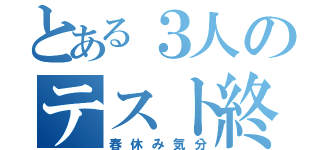 とある３人の
テスト終
春休み気分